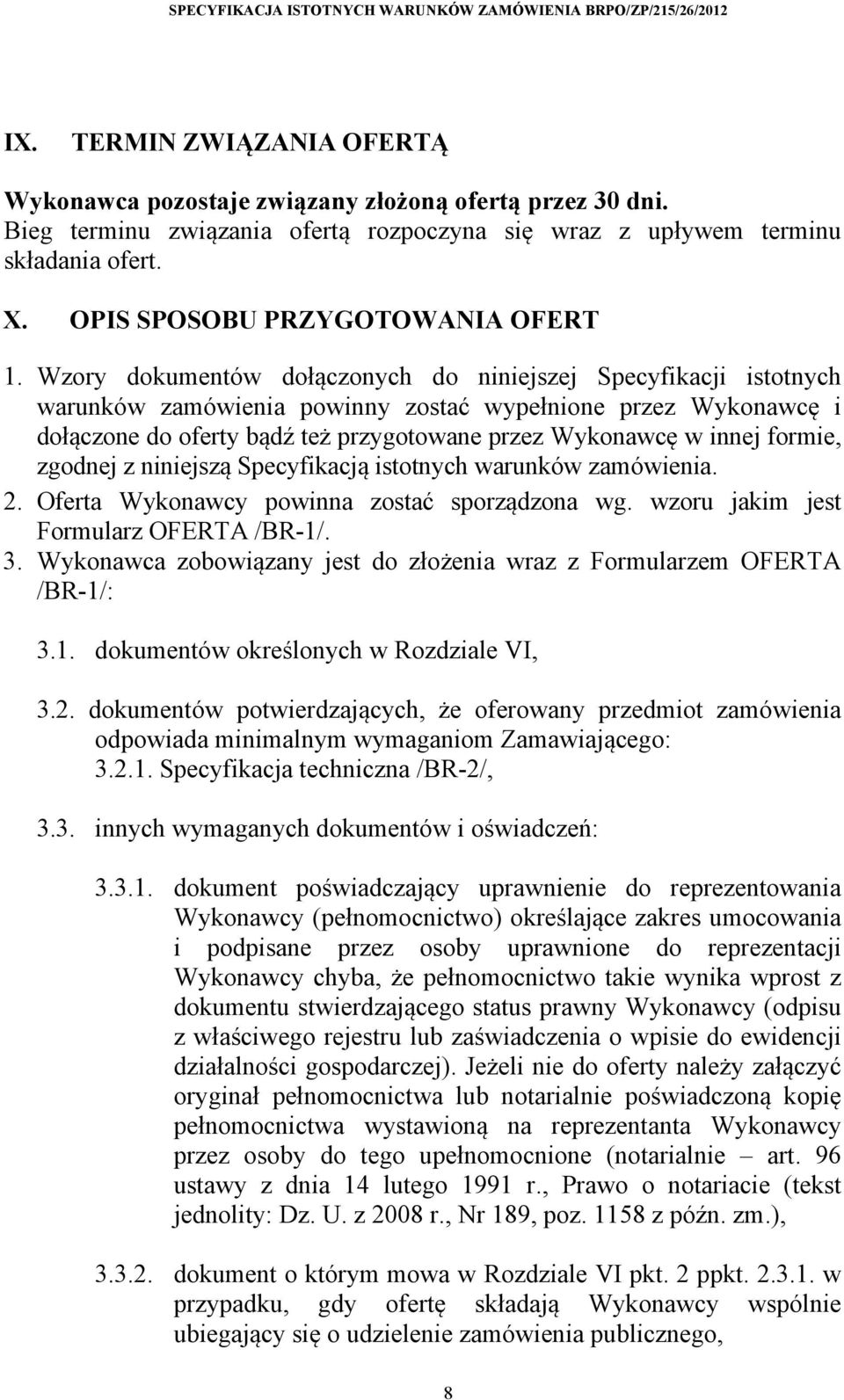 SPECYFIKACJA ISTOTNYCH WARUNKÓW ZAMÓWIENIA BRPO/ZP/215/26/2012

IX. TERMIN ZWIĄZANIA OFERTĄ

Wykonawca pozostaje związany złożoną ofertą przez 30 dni.
Bieg terminu związania ofertą rozpoczyna się wraz z upływem terminu składania ofert.

X. OPIS SPOSOBU PRZYGOTOWANIA OFERT

1. Wzory dokumentów dołączonych do niniejszej Specyfikacji istotnych warunków zamówienia powinny zostać wypełnione przez Wykonawcę i dołączone do oferty bądź też przygotowane przez Wykonawcę w innej formie, zgodnej z niniejszą Specyfikacją istotnych warunków zamówienia.
2. Oferta Wykonawcy powinna zostać sporządzona wg. wzoru jakim jest Formularz OFERTA /BR-1/.
3. Wykonawca zobowiązany jest do złożenia wraz z Formularzem OFERTA /BR-1/:

3.1. dokumentów określonych w Rozdziale VI,

3.2. dokumentów potwierdzających, że oferowany przedmiot zamówienia odpowiada minimalnym wymaganiom Zamawiającego:
3.2.1. Specyfikacja techniczna /BR-2/,

3.3. innych wymaganych dokumentów i oświadczeń:

3.3.1. dokument poświadczający uprawnienie do reprezentowania Wykonawcy (pełnomocnictwo) określające zakres umocowania i podpisane przez osoby uprawnione do reprezentacji Wykonawcy chyba, że pełnomocnictwo takie wynika wprost z dokumentu stwierdzającego status prawny Wykonawcy (odpisu z właściwego rejestru lub zaświadczenia o wpisie do ewidencji działalności gospodarczej). Jeżeli nie do oferty należy załączyć oryginał pełnomocnictwa lub notarialnie poświadczoną kopię pełnomocnictwa wystawioną na reprezentanta Wykonawcy przez osoby do tego upełnomocnione (notarialnie – art. 96 ustawy z dnia 14 lutego 1991 r., Prawo o notariacie (tekst jednolity: Dz. U. z 2008 r., Nr 189, poz. 1158 z późn. zm.),

3.3.2. dokument o którym mowa w Rozdziale VI pkt. 2 ppkt. 2.3.1. w przypadku, gdy ofertę składają Wykonawcy wspólnie ubiegający się o udzielenie zamówienia publicznego,

8